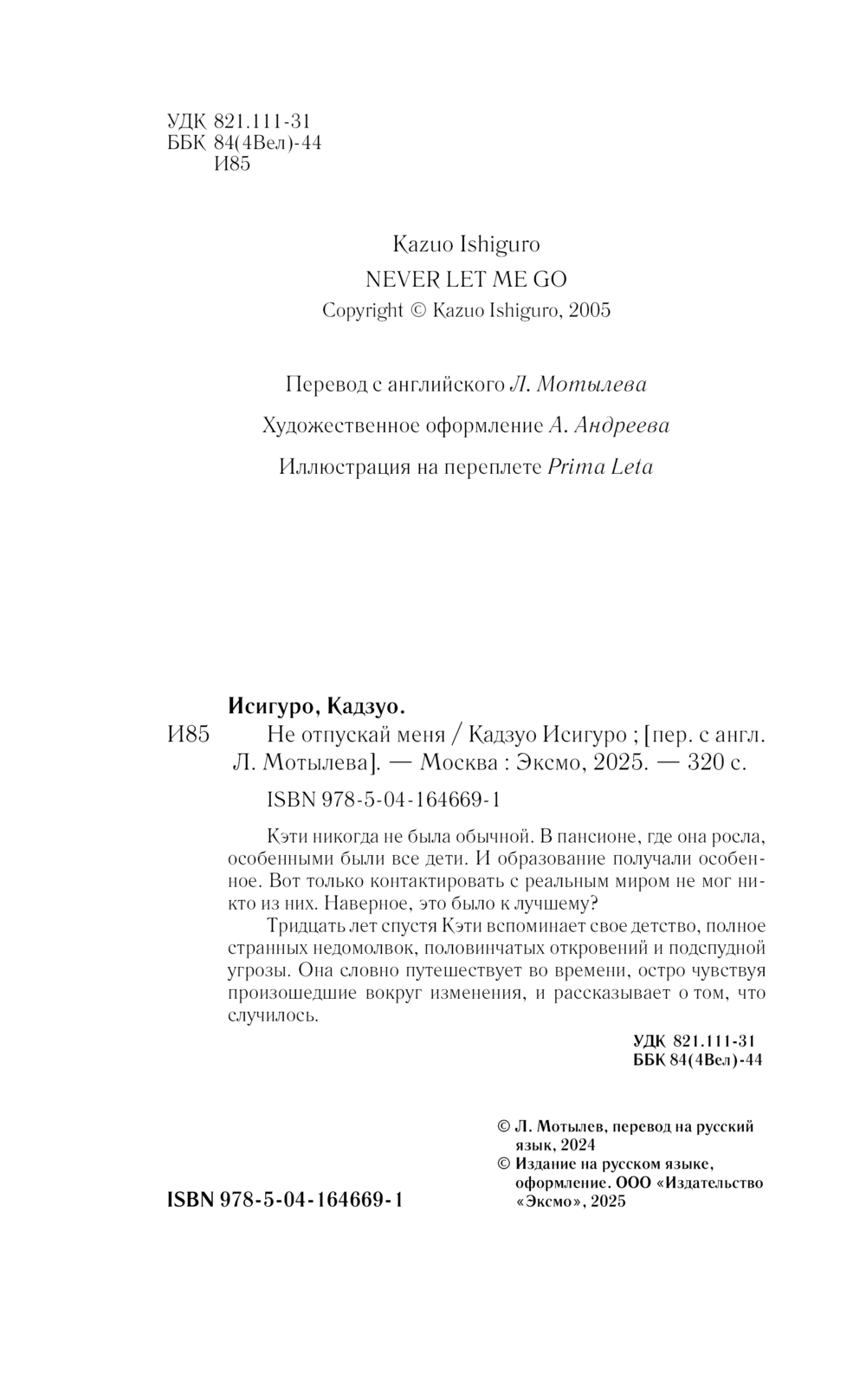 УДК 821.111-31
ББК 84(4Вел)-44
И85

Kazuo Ishiguro
NEVER LET ME GO
Copyright © Kazuo Ishiguro, 2005

Перевод с английского Л. Мотылева

Художественное оформление А. Андреева

Иллюстрация на переплете Prima Leta

Исигуро, Кадзуо.
И85 Не отпускай меня / Кадзуо Исигуро ; [пер. с англ. Л. Мотылева]. — Москва : Эксмо, 2025. — 320 с.

ISBN 978-5-04-164669-1

Кэти никогда не была обычной. В пансионе, где она росла, особенными были все дети. И образование получали особенное. Вот только контактировать с реальным миром не мог никто из них. Наверное, это было к лучшему?

Тридцать лет спустя Кэти вспоминает свое детство, полное странных недомолвок, половинчатых откровений и подспудной угрозы. Она словно путешествует во времени, остро чувствуя произошедшие вокруг изменения, и рассказывает о том, что случилось.

УДК 821.111-31
ББК 84(4Вел)-44

© Л. Мотылев, перевод на русский язык, 2024
© Издание на русском языке, оформление. ООО «Издательство «Эксмо», 2025

ISBN 978-5-04-164669-1